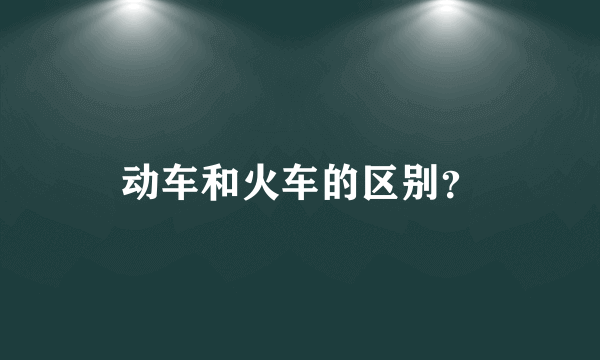 动车和火车的区别?